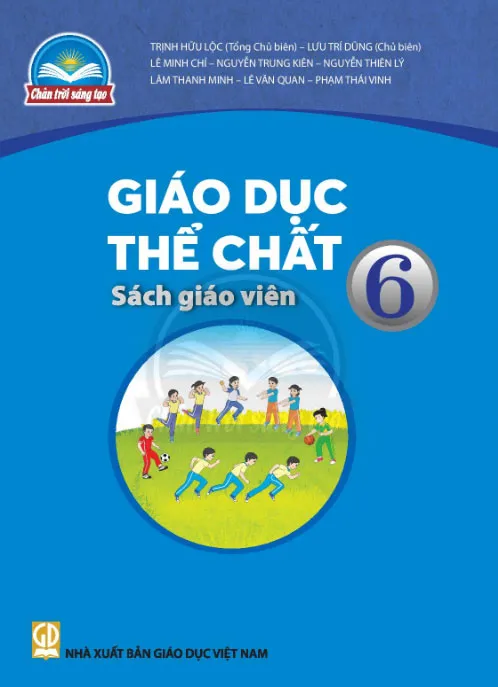 Chân trời sáng tạo

TRỊNH HỮU LỘC (Tổng Chủ biên) – LƯU TRÍ DŨNG (Chủ biên)
LÊ MINH CHÍ – NGUYỄN TRUNG KIÊN – NGUYỄN THIÊN LÝ
LÂM THANH MINH – LÊ VĂN QUAN – PHẠM THÁI VINH

GIÁO DỤC THỂ CHẤT

6

Sách giáo viên

GD

NHÀ XUẤT BẢN GIÁO DỤC VIỆT NAM